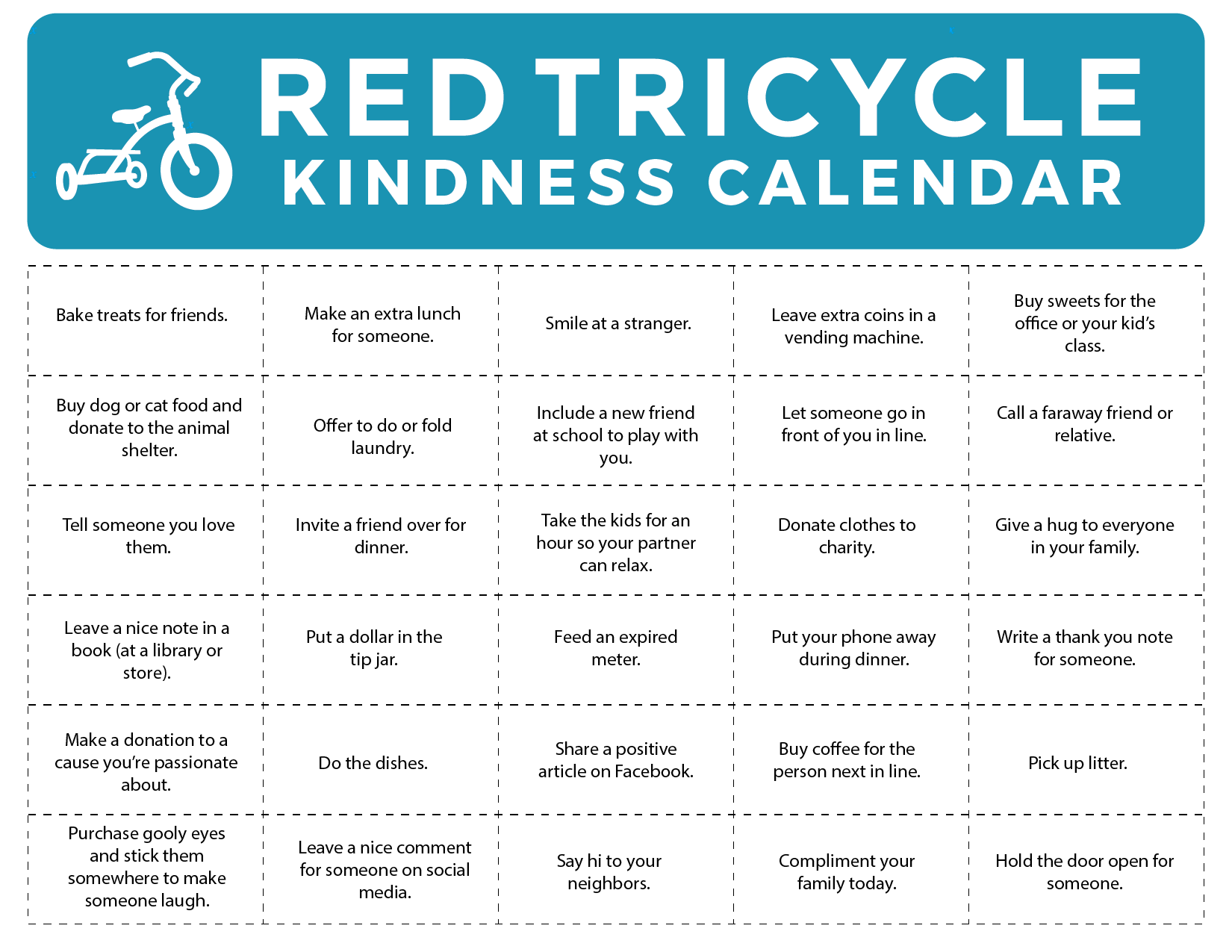 RED TRICYCLE
KINDNESS CALENDAR

| Bake treats for friends. | Make an extra lunch for someone. | Smile at a stranger. | Leave extra coins in a vending machine. | Buy sweets for the office or your kid's class. |
|---|---|---|---|---|
| Buy dog or cat food and donate to the animal shelter. | Offer to do or fold laundry. | Include a new friend at school to play with you. | Let someone go in front of you in line. | Call a faraway friend or relative. |
| Tell someone you love them. | Invite a friend over for dinner. | Take the kids for an hour so your partner can relax. | Donate clothes to charity. | Give a hug to everyone in your family. |
| Leave a nice note in a book (at a library or store). | Put a dollar in the tip jar. | Feed an expired meter. | Put your phone away during dinner. | Write a thank you note for someone. |
| Make a donation to a cause you're passionate about. | Do the dishes. | Share a positive article on Facebook. | Buy coffee for the person next in line. | Pick up litter. |
| Purchase gooly eyes and stick them somewhere to make someone laugh. | Leave a nice comment for someone on social media. | Say hi to your neighbors. | Compliment your family today. | Hold the door open for someone. |